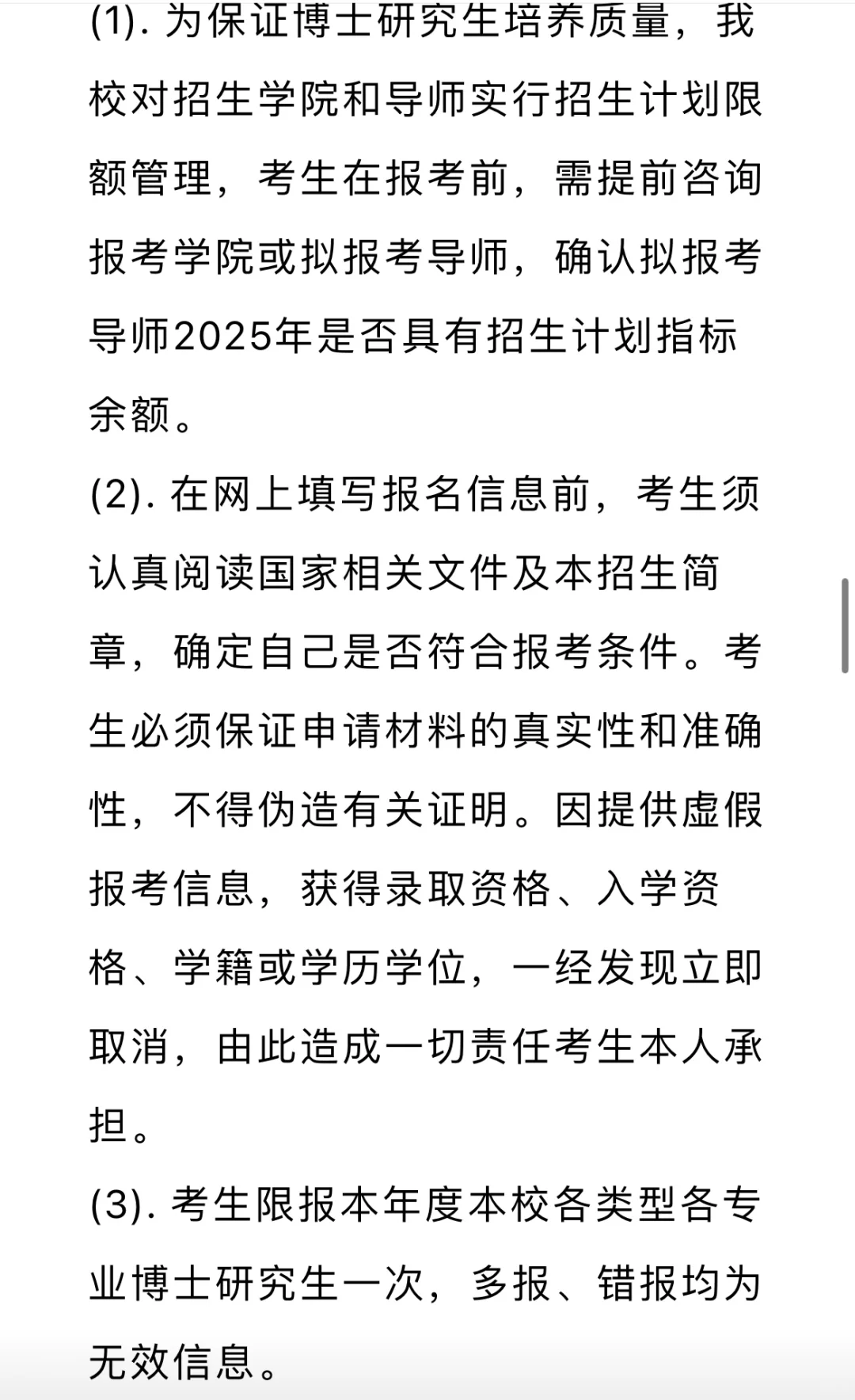 (1). 为保证博士研究生培养质量，我校对招生学院和导师实行招生计划限额管理，考生在报考前，需提前咨询报考学院或拟报考导师，确认拟报考导师2025年是否具有招生计划指标余额。

(2). 在网上填写报名信息前，考生须认真阅读国家相关文件及本招生简章，确定自己是否符合报考条件。考生必须保证申请材料的真实性和准确性，不得伪造有关证明。因提供虚假报考信息，获得录取资格、入学资格、学籍或学历学位，一经发现立即取消，由此造成一切责任考生本人承担。

(3). 考生限报本年度本校各类型各专业博士研究生一次，多报、错报均为无效信息。